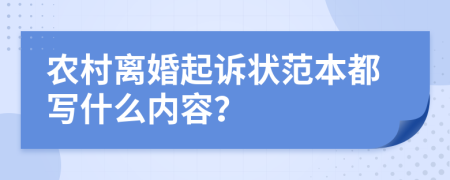 农村离婚起诉状范本都写什么内容?